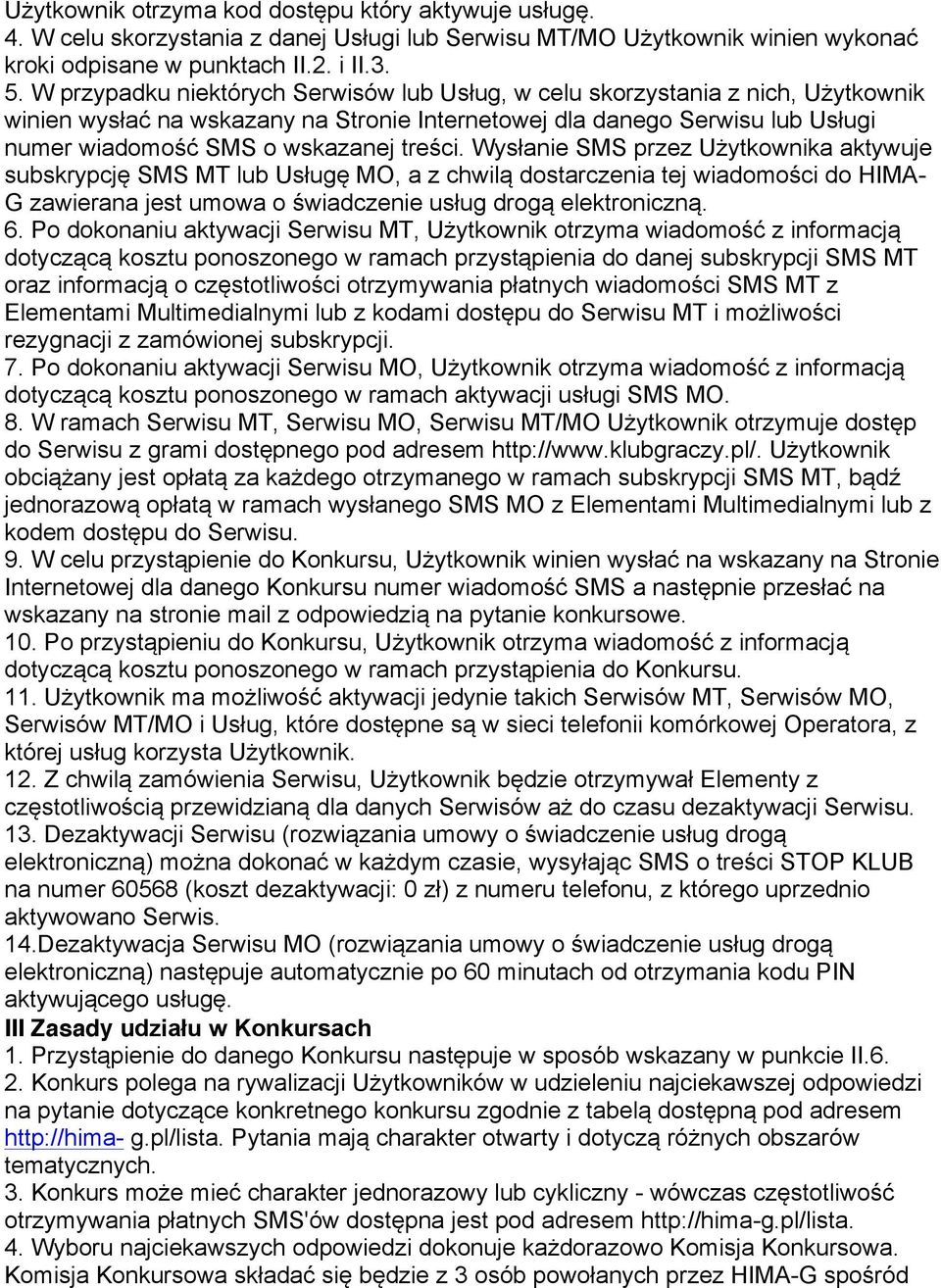 Użytkownik otrzyma kod dostępu który aktywuje usługę.
4. W celu skorzystania z danej Usługi lub Serwisu MT/MO Użytkownik winien wykonać kroki odpisane w punktach II.2. i II.3.
5. W przypadku niektórych Serwisów lub Usług, w celu skorzystania z nich, Użytkownik winien wysłać na wskazany na Stronie Internetowej dla danego Serwisu lub Usługi numer wiadomość SMS o wskazanej treści. Wysłanie SMS przez Użytkownika aktywuje subskrypcję SMS MT lub Usługę MO, a z chwilą dostarczenia tej wiadomości do HIMA-G zawierana jest umowa o świadczenie usług drogą elektroniczną.
6. Po dokonaniu aktywacji Serwisu MT, Użytkownik otrzyma wiadomość z informacją dotyczącą kosztu ponoszonego w ramach przystąpienia do danej subskrypcji SMS MT oraz informacją o częstotliwości otrzymywania płatnych wiadomości SMS MT z Elementami Multimedialnymi lub z kodami dostępu do Serwisu MT i możliwości rezygnacji z zamówionej subskrypcji.
7. Po dokonaniu aktywacji Serwisu MO, Użytkownik otrzyma wiadomość z informacją dotyczącą kosztu ponoszonego w ramach aktywacji usługi SMS MO.
8. W ramach Serwisu MT, Serwisu MO, Serwisu MT/MO Użytkownik otrzymuje dostęp do Serwisu z grami dostępnego pod adresem http://www.klubgraczy.pl/. Użytkownik obciążany jest opłatą za każdego otrzymanego w ramach subskrypcji SMS MT, bądź jednorazową opłatą w ramach wysłanego SMS MO z Elementami Multimedialnymi lub z kodem dostępu do Serwisu.
9. W celu przystąpienie do Konkursu, Użytkownik winien wysłać na wskazany na Stronie Internetowej dla danego Konkursu numer wiadomość SMS a następnie przesłać na wskazany na stronie mail z odpowiedzią na pytanie konkursowe.
10. Po przystąpieniu do Konkursu, Użytkownik otrzyma wiadomość z informacją dotyczącą kosztu ponoszonego w ramach przystąpienia do Konkursu.
11. Użytkownik ma możliwość aktywacji jedynie takich Serwisów MT, Serwisów MO, Serwisów MT/MO i Usług, które dostępne są w sieci telefonii komórkowej Operatora, z której usług korzysta Użytkownik.
12. Z chwilą zamówienia Serwisu, Użytkownik będzie otrzymywał Elementy z częstotliwością przewidzianą dla danych Serwisów aż do czasu dezaktywacji Serwisu.
13. Dezaktywacji Serwisu (rozwiązania umowy o świadczenie usług drogą elektroniczną) można dokonać w każdym czasie, wysyłając SMS o treści STOP KLUB na numer 60568 (koszt dezaktywacji: 0 zł) z numeru telefonu, z którego uprzednio aktywowano Serwis.
14.Dezaktywacja Serwisu MO (rozwiązania umowy o świadczenie usług drogą elektroniczną) następuje automatycznie po 60 minutach od otrzymania kodu PIN aktywującego usługę.
III Zasady udziału w Konkursach
1. Przystąpienie do danego Konkursu następuje w sposób wskazany w punkcie II.6.
2. Konkurs polega na rywalizacji Użytkowników w udzieleniu najciekawszej odpowiedzi na pytanie dotyczące konkretnego konkursu zgodnie z tabelą dostępną pod adresem http://hima- g.pl/lista. Pytania mają charakter otwarty i dotyczą różnych obszarów tematycznych.
3. Konkurs może mieć charakter jednorazowy lub cykliczny - wówczas częstotliwość otrzymywania płatnych SMS'ów dostępna jest pod adresem http://hima-g.pl/lista.
4. Wyboru najciekawszych odpowiedzi dokonuje każdorazowo Komisja Konkursowa. Komisja Konkursowa składać się będzie z 3 osób powołanych przez HIMA-G spośród